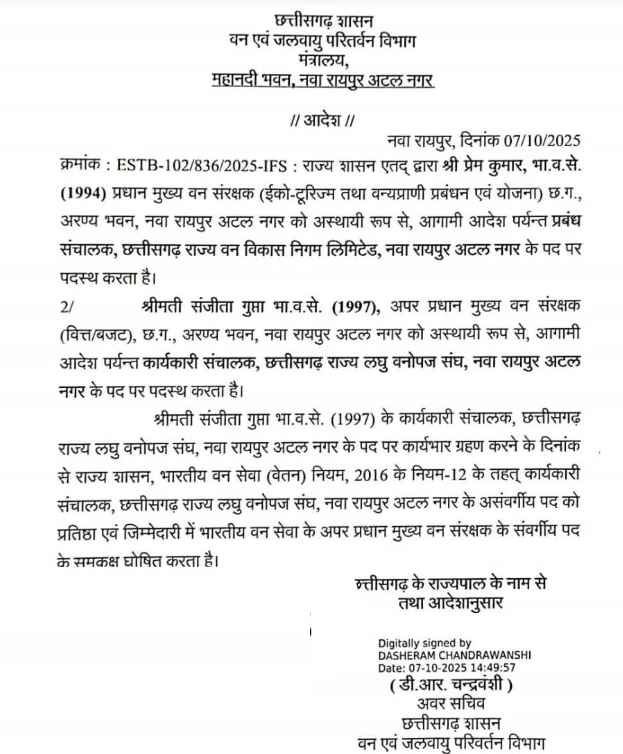 छत्तीसगढ़ शासन
वन एवं जलवायु परिवर्तन विभाग
मंत्रालय,
महानदी भवन, नवा रायपुर अटल नगर

// आदेश //

नवा रायपुर, दिनांक 07/10/2025

क्रमांक : ESTB-102/836/2025-IFS : राज्य शासन एतद् द्वारा श्री प्रेम कुमार, भा.व.से. (1994) प्रधान मुख्य वन संरक्षक (ईको-टूरिज्म तथा वन्यप्राणी प्रबंधन एवं योजना) छ.ग., अरण्य भवन, नवा रायपुर अटल नगर को अस्थायी रूप से, आगामी आदेश पर्यन्त प्रबंध संचालक, छत्तीसगढ़ राज्य वन विकास निगम लिमिटेड, नवा रायपुर अटल नगर के पद पर पदस्थ करता है।

2/ श्रीमती संजीता गुप्ता भा.व.से. (1997), अपर प्रधान मुख्य वन संरक्षक (वित्त/बजट), छ.ग., अरण्य भवन, नवा रायपुर अटल नगर को अस्थायी रूप से, आगामी आदेश पर्यन्त कार्यकारी संचालक, छत्तीसगढ़ राज्य लघु वनोपज संघ, नवा रायपुर अटल नगर के पद पर पदस्थ करता है।

श्रीमती संजीता गुप्ता भा.व.से. (1997) के कार्यकारी संचालक, छत्तीसगढ़ राज्य लघु वनोपज संघ, नवा रायपुर अटल नगर के पद पर कार्यभार ग्रहण करने के दिनांक से राज्य शासन, भारतीय वन सेवा (वेतन) नियम, 2016 के नियम-12 के तहत् कार्यकारी संचालक, छत्तीसगढ़ राज्य लघु वनोपज संघ, नवा रायपुर अटल नगर के असंवर्गीय पद को प्रतिष्ठा एवं जिम्मेदारी में भारतीय वन सेवा के अपर प्रधान मुख्य वन संरक्षक के संवर्गीय पद के समकक्ष घोषित करता है।

त्तीसगढ़ के राज्यपाल के नाम से
तथा आदेशानुसार

Digitally signed by
DASHERAM CHANDRAWANSHI
Date: 07-10-2025 14:49:57
( डी.आर. चन्द्रवंशी )
अवर सचिव
छत्तीसगढ़ शासन
वन एवं जलवायु परिवर्तन विभाग